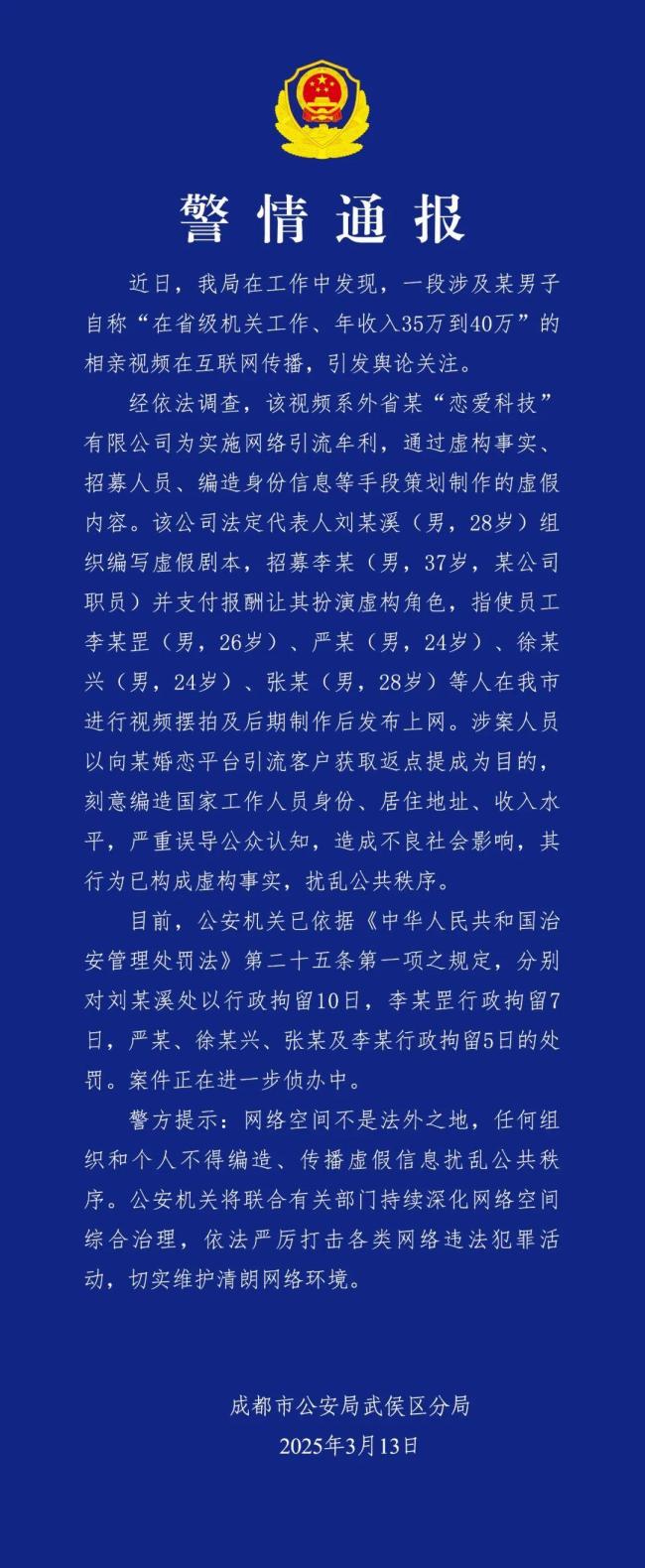 警情通报

近日，我局在工作中发现，一段涉及某男子自称“在省级机关工作、年收入35万到40万”的相亲视频在互联网传播，引发舆论关注。

经依法调查，该视频系外省某“恋爱科技”有限公司为实施网络引流牟利，通过虚构事实、招募人员、编造身份信息等手段策划制作的虚假内容。该公司法定代表人刘某溪（男，28岁）组织编写虚假剧本，招募李某（男，37岁，某公司职员）并支付报酬让其扮演虚构角色，指使员工李某罡（男，26岁）、严某（男，24岁）、徐某兴（男，24岁）、张某（男，28岁）等人在我市进行视频摆拍及后期制作后发布上网。涉案人员以向某婚恋平台引流客户获取返点提成为目的，刻意编造国家工作人员身份、居住地址、收入水平，严重误导公众认知，造成不良社会影响，其行为已构成虚构事实，扰乱公共秩序。

目前，公安机关已依据《中华人民共和国治安管理处罚法》第二十五条第一项之规定，分别对刘某溪处以行政拘留10日，李某罡行政拘留7日，严某、徐某兴、张某及李某行政拘留5日的处罚。案件正在进一步侦办中。

警方提示：网络空间不是法外之地，任何组织和个人不得编造、传播虚假信息扰乱公共秩序。公安机关将联合有关部门持续深化网络空间综合治理，依法严厉打击各类网络违法犯罪活动，切实维护清朗网络环境。

成都市公安局武侯区分局
2025年3月13日